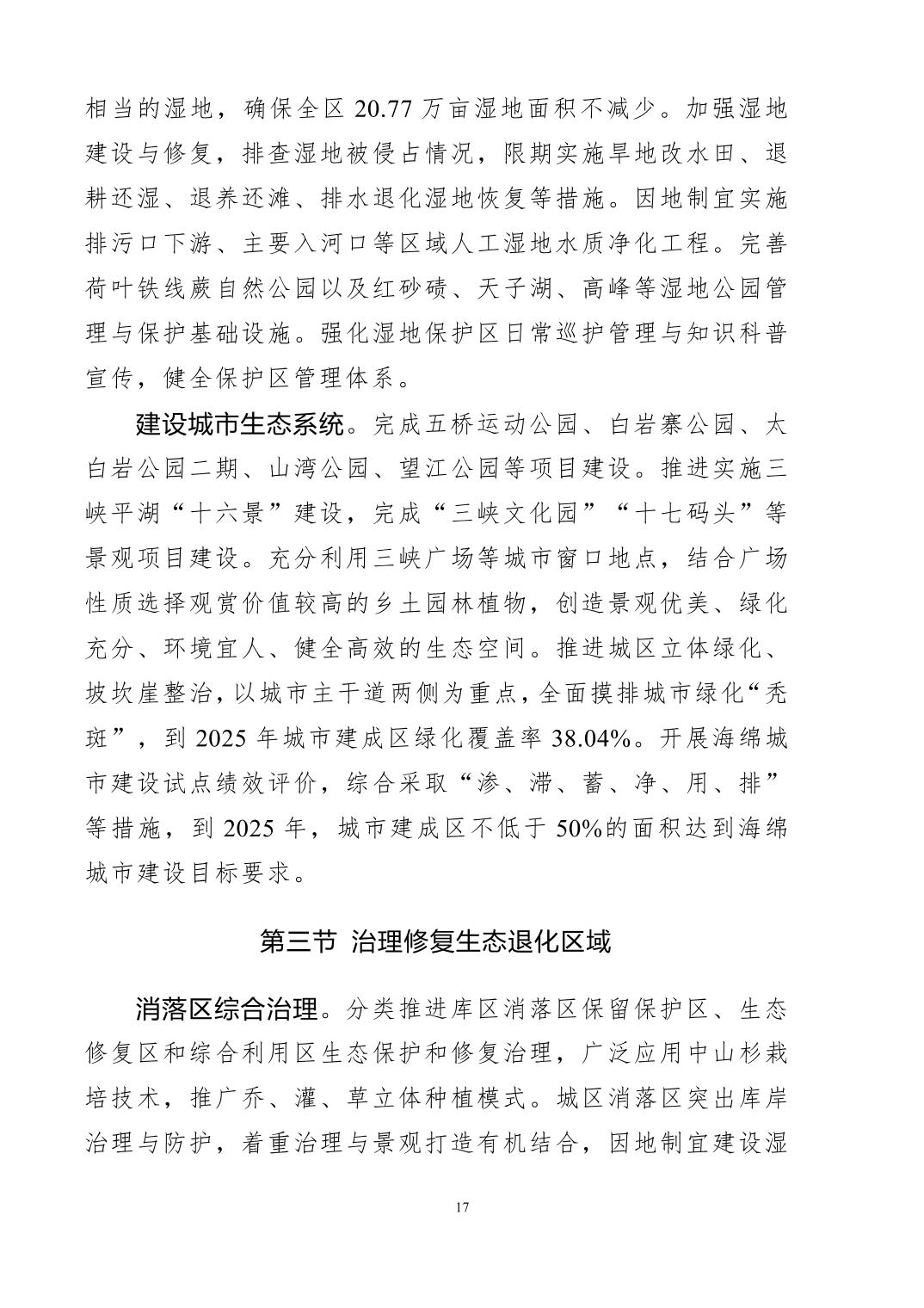 相当的湿地，确保全区 20.77 万亩湿地面积不减少。加强湿地建设与修复，排查湿地被侵占情况，限期实施旱地改水田、退耕还湿、退养还滩、排水退化湿地恢复等措施。因地制宜实施排污口下游、主要入河口等区域人工湿地水质净化工程。完善荷叶铁线蕨自然公园以及红砂碛、天子湖、高峰等湿地公园管理与保护基础设施。强化湿地保护区日常巡护管理与知识科普宣传，健全保护区管理体系。

建设城市生态系统。完成五桥运动公园、白岩寨公园、太白岩公园二期、山湾公园、望江公园等项目建设。推进实施三峡平湖“十六景”建设，完成“三峡文化园”“十七码头”等景观项目建设。充分利用三峡广场等城市窗口地点，结合广场性质选择观赏价值较高的乡土园林植物，创造景观优美、绿化充分、环境宜人、健全高效的生态空间。推进城区立体绿化、坡坎崖整治，以城市主干道两侧为重点，全面摸排城市绿化“秃斑”，到 2025 年城市建成区绿化覆盖率 38.04%。开展海绵城市建设试点绩效评价，综合采取“渗、滞、蓄、净、用、排”等措施，到 2025 年，城市建成区不低于 50%的面积达到海绵城市建设目标要求。

第三节 治理修复生态退化区域

消落区综合治理。分类推进库区消落区保留保护区、生态修复区和综合利用区生态保护和修复治理，广泛应用中山杉栽培技术，推广乔、灌、草立体种植模式。城区消落区突出库岸治理与防护，着重治理与景观打造有机结合，因地制宜建设湿

17